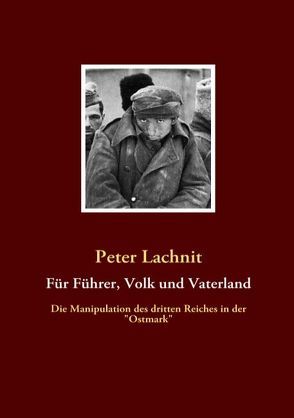 Peter Lachnit

Für Führer, Volk und Vaterland

Die Manipulation des dritten Reiches in der "Ostmark"